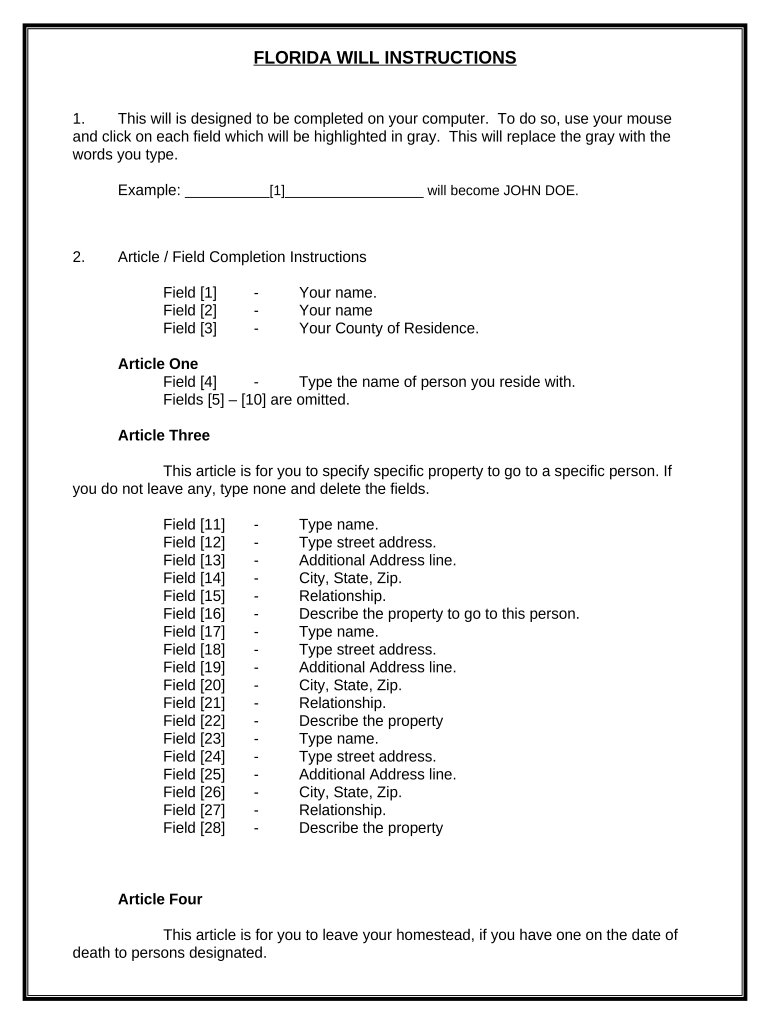 FLORIDA WILL INSTRUCTIONS

1. This will is designed to be completed on your computer. To do so, use your mouse and click on each field which will be highlighted in gray. This will replace the gray with the words you type.

Example: __________[1]_________________ will become JOHN DOE.

2. Article / Field Completion Instructions

Field [1] - Your name.
Field [2] - Your name
Field [3] - Your County of Residence.

Article One
Field [4] - Type the name of person you reside with.
Fields [5] – [10] are omitted.

Article Three

This article is for you to specify specific property to go to a specific person. If you do not leave any, type none and delete the fields.

Field [11] - Type name.
Field [12] - Type street address.
Field [13] - Additional Address line.
Field [14] - City, State, Zip.
Field [15] - Relationship.
Field [16] - Describe the property to go to this person.
Field [17] - Type name.
Field [18] - Type street address.
Field [19] - Additional Address line.
Field [20] - City, State, Zip.
Field [21] - Relationship.
Field [22] - Describe the property
Field [23] - Type name.
Field [24] - Type street address.
Field [25] - Additional Address line.
Field [26] - City, State, Zip.
Field [27] - Relationship.
Field [28] - Describe the property

Article Four

This article is for you to leave your homestead, if you have one on the date of death to persons designated.